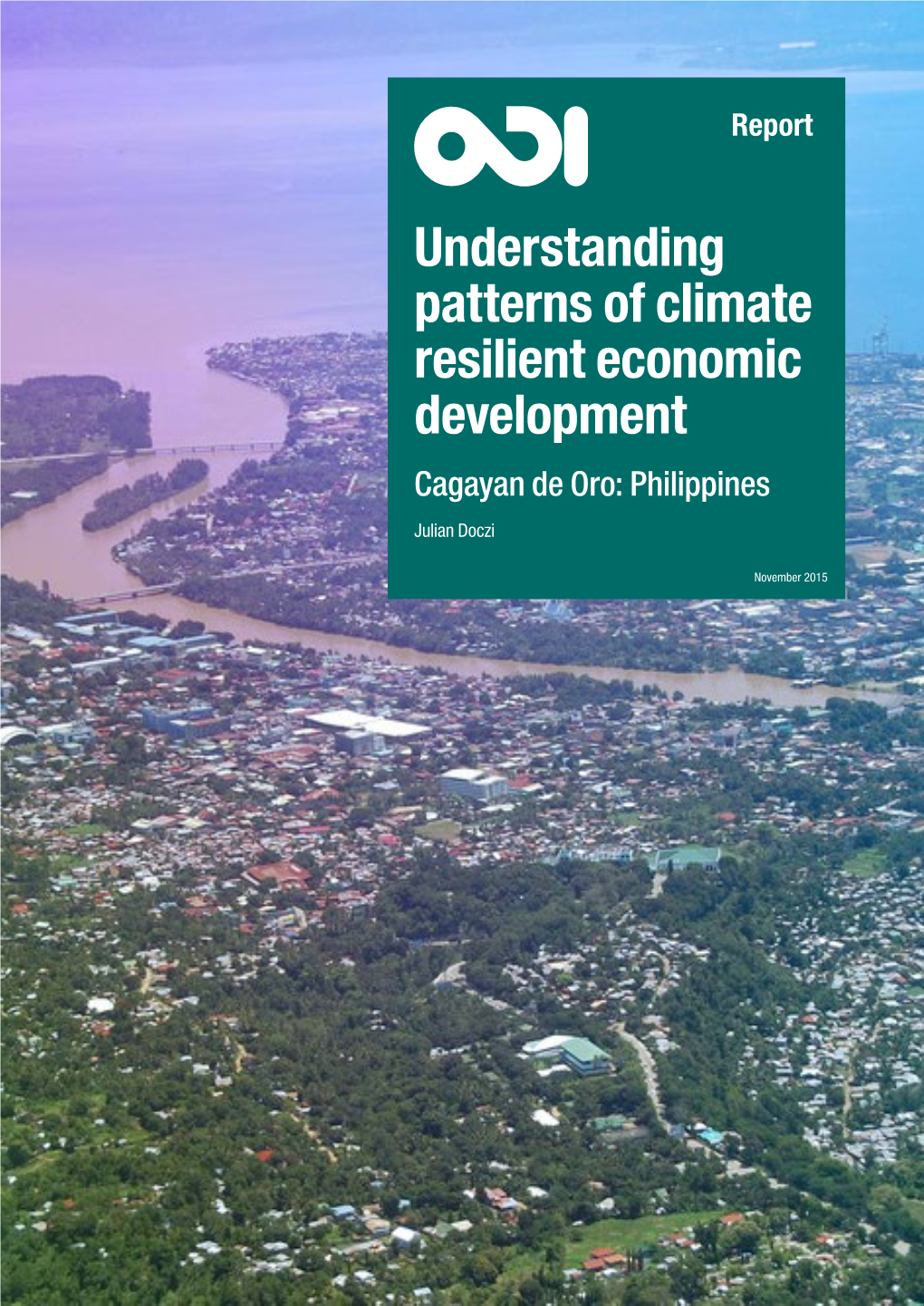 ODI

Report

Understanding patterns of climate resilient economic development

Cagayan de Oro: Philippines

Julian Doczi

November 2015